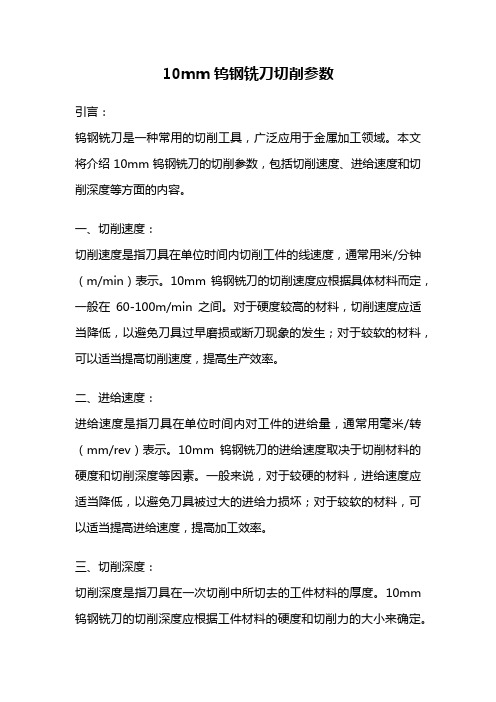 10mm 钨钢铣刀切削参数

引言：

钨钢铣刀是一种常用的切削工具，广泛应用于金属加工领域。本文将介绍 10mm 钨钢铣刀的切削参数，包括切削速度、进给速度和切削深度等方面的内容。

一、切削速度：

切削速度是指刀具在单位时间内切削工件的线速度，通常用米/分钟（m/min）表示。10mm 钨钢铣刀的切削速度应根据具体材料而定，一般在 60-100m/min 之间。对于硬度较高的材料，切削速度应适当降低，以避免刀具过早磨损或断刀现象的发生；对于较软的材料，可以适当提高切削速度，提高生产效率。

二、进给速度：

进给速度是指刀具在单位时间内对工件的进给量，通常用毫米/转（mm/rev）表示。10mm 钨钢铣刀的进给速度取决于切削材料的硬度和切削深度等因素。一般来说，对于较硬的材料，进给速度应适当降低，以避免刀具被过大的进给力损坏；对于较软的材料，可以适当提高进给速度，提高加工效率。

三、切削深度：

切削深度是指刀具在一次切削中所切去的工件材料的厚度。10mm 钨钢铣刀的切削深度应根据工件材料的硬度和切削力的大小来确定。